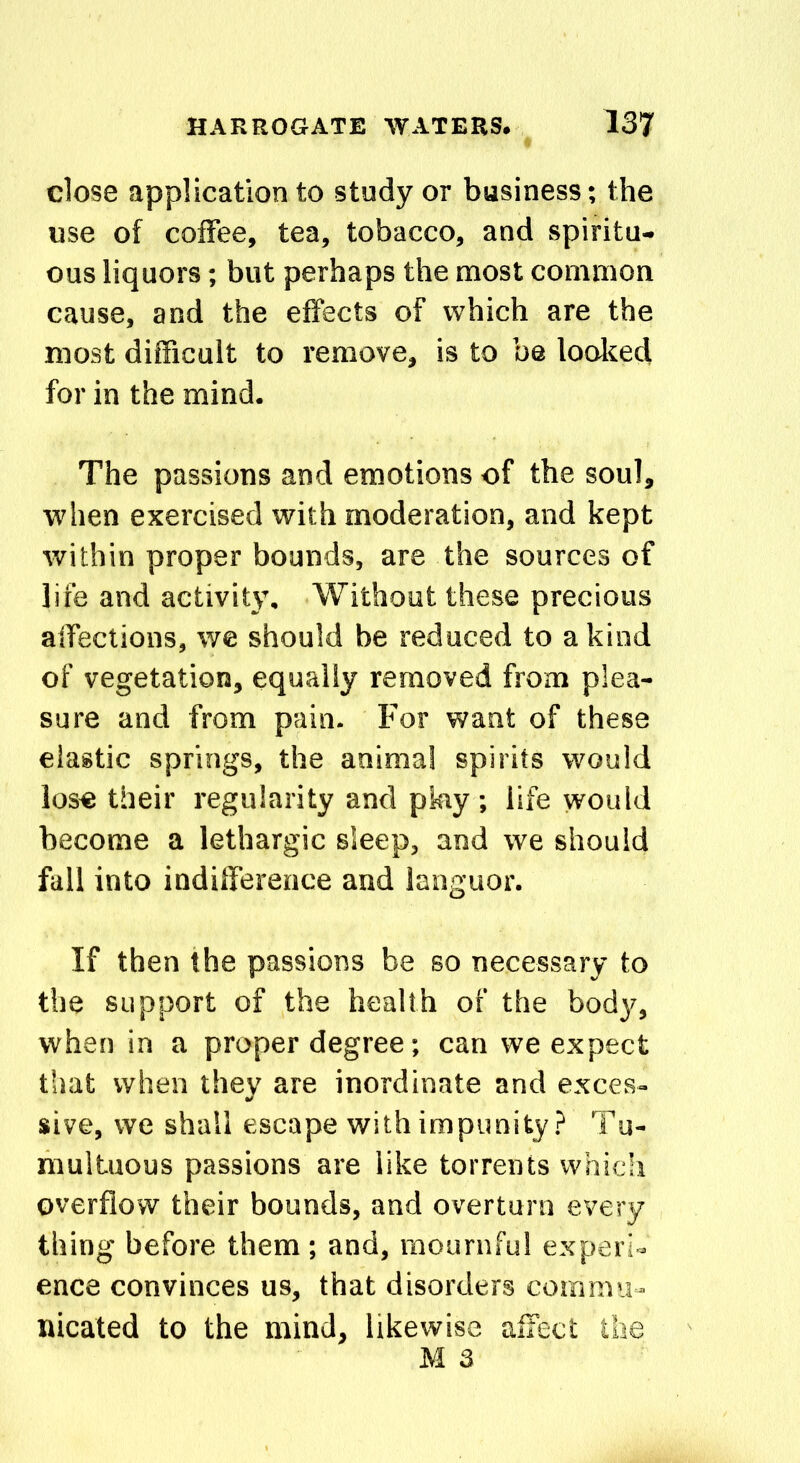 HARROGATE WATERS. 137

close application to study or business; the use of coffee, tea, tobacco, and spirituous liquors; but perhaps the most common cause, and the effects of which are the most difficult to remove, is to be looked for in the mind.

The passions and emotions of the soul, when exercised with moderation, and kept within proper bounds, are the sources of life and activity. Without these precious affections, we should be reduced to a kind of vegetation, equally removed from pleasure and from pain. For want of these elastic springs, the animal spirits would lose their regularity and play; life would become a lethargic sleep, and we should fall into indifference and languor.

If then the passions be so necessary to the support of the health of the body, when in a proper degree; can we expect that when they are inordinate and excessive, we shall escape with impunity? Tumultuous passions are like torrents which overflow their bounds, and overturn every thing before them; and, mournful experience convinces us, that disorders communicated to the mind, likewise affect the

M 3